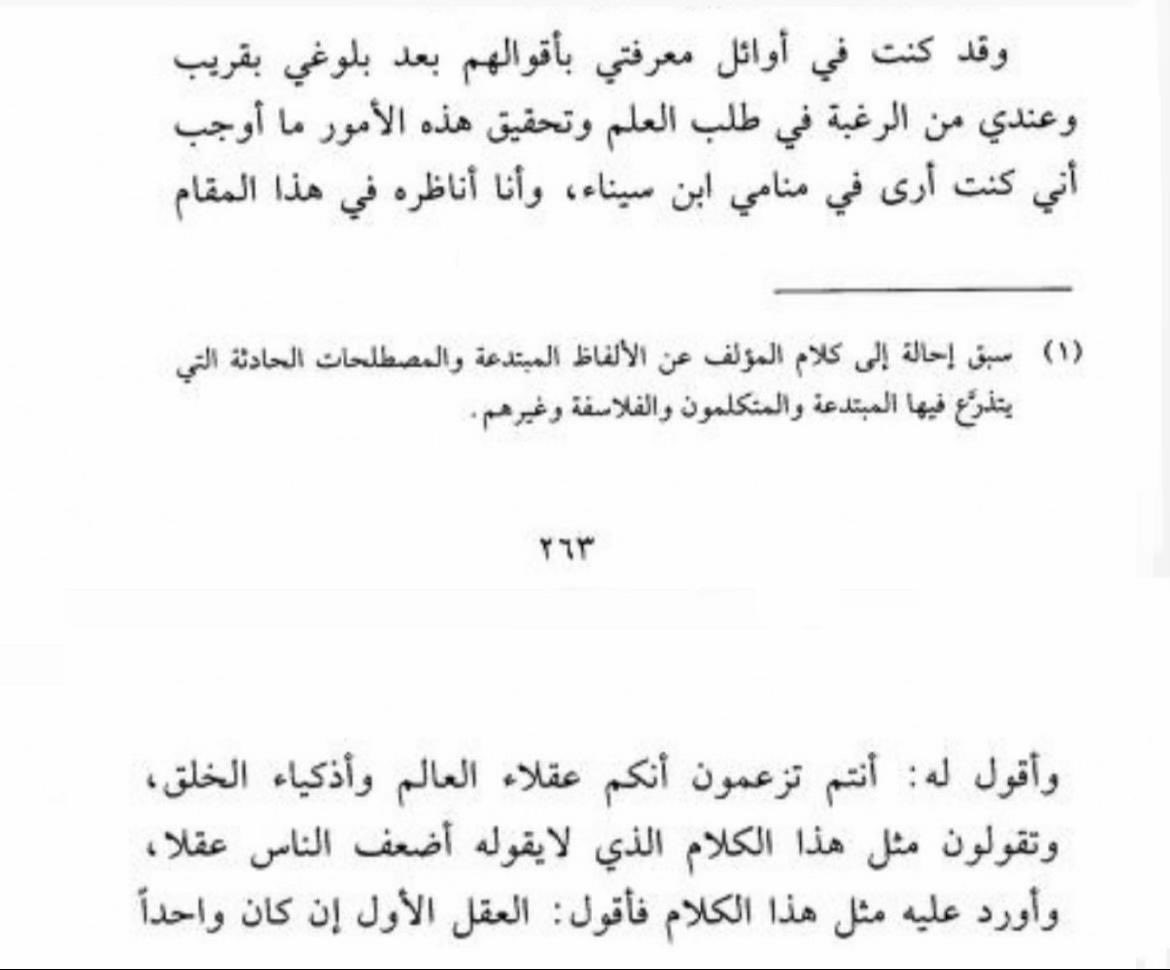 وقد كنت في أوائل معرفتي بأقوالهم بعد بلوغي بقريب وعندي من الرغبة في طلب العلم وتحقيق هذه الأمور ما أوجب أني كنت أرى في منامي ابن سيناء، وأنا أناظره في هذا المقام

(١) سبق إحالة إلى كلام المؤلف عن الألفاظ المبتدعة والمصطلحات الحادثة التي يتذرّع فيها المبتدعة والمتكلمون والفلاسفة وغيرهم.

٢٦٣

وأقول له: أنتم تزعمون أنكم عقلاء العالم وأذكياء الخلق، وتقولون مثل هذا الكلام الذي لايقوله أضعف الناس عقلا، وأورد عليه مثل هذا الكلام فأقول: العقل الأول إن كان واحداً